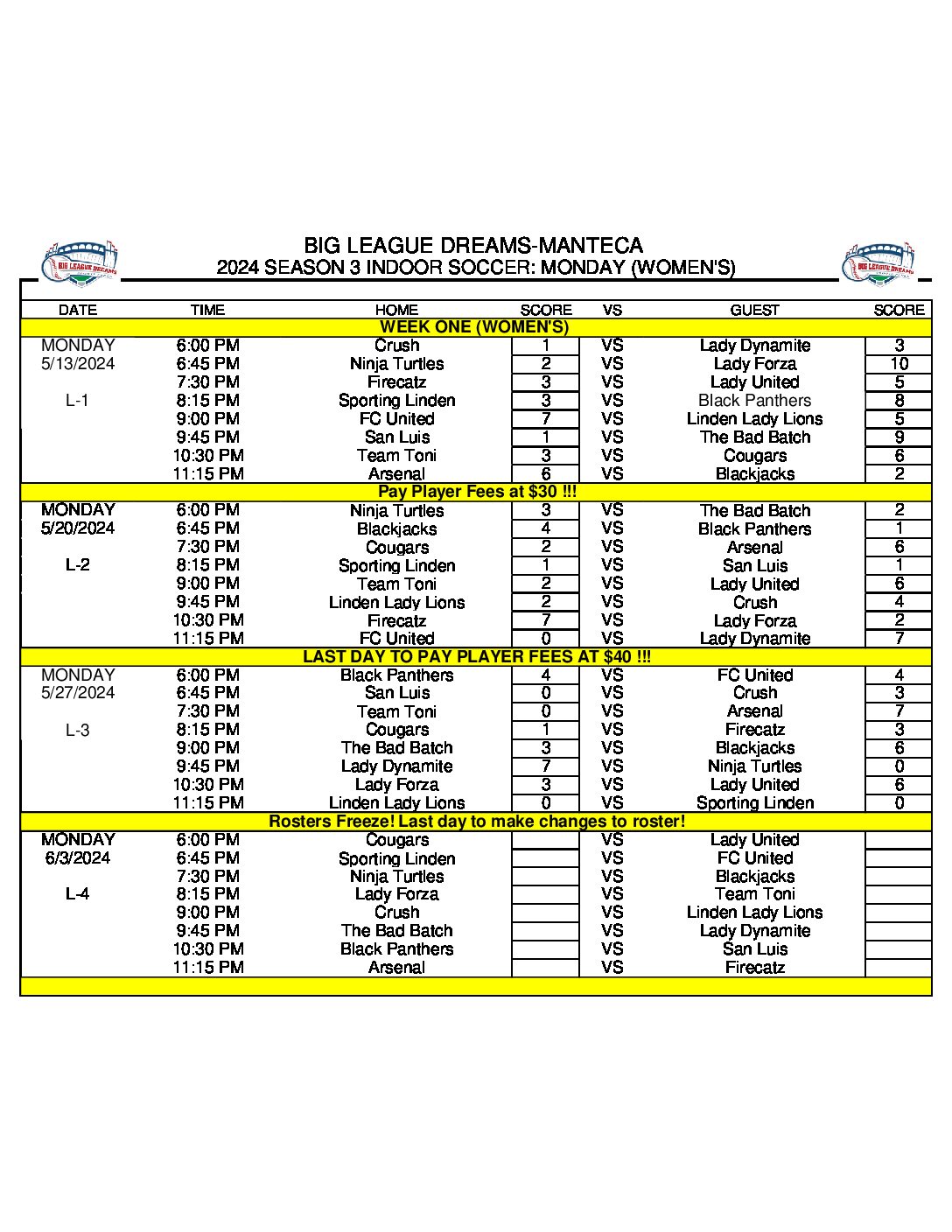 BIG LEAGUE DREAMS

BIG LEAGUE DREAMS-MANTECA
2024 SEASON 3 INDOOR SOCCER: MONDAY (WOMEN'S)

BIG LEAGUE DREAMS

| DATE | TIME | HOME | SCORE | VS | GUEST | SCORE |
|---|---|---|---|---|---|---|
| WEEK ONE (WOMEN'S) | | | | | | |
| MONDAY | 6:00 PM | Crush | 1 | VS | Lady Dynamite | 3 |
| 5/13/2024 | 6:45 PM | Ninja Turtles | 2 | VS | Lady Forza | 10 |
| | 7:30 PM | Firecatz | 3 | VS | Lady United | 5 |
| L-1 | 8:15 PM | Sporting Linden | 3 | VS | Black Panthers | 8 |
| | 9:00 PM | FC United | 7 | VS | Linden Lady Lions | 5 |
| | 9:45 PM | San Luis | 1 | VS | The Bad Batch | 9 |
| | 10:30 PM | Team Toni | 3 | VS | Cougars | 6 |
| | 11:15 PM | Arsenal | 6 | VS | Blackjacks | 2 |
| Pay Player Fees at $30 !!! | | | | | | |
| MONDAY | 6:00 PM | Ninja Turtles | 3 | VS | The Bad Batch | 2 |
| 5/20/2024 | 6:45 PM | Blackjacks | 4 | VS | Black Panthers | 1 |
| | 7:30 PM | Cougars | 2 | VS | Arsenal | 6 |
| L-2 | 8:15 PM | Sporting Linden | 1 | VS | San Luis | 1 |
| | 9:00 PM | Team Toni | 2 | VS | Lady United | 6 |
| | 9:45 PM | Linden Lady Lions | 2 | VS | Crush | 4 |
| | 10:30 PM | Firecatz | 7 | VS | Lady Forza | 2 |
| | 11:15 PM | FC United | 0 | VS | Lady Dynamite | 7 |
| LAST DAY TO PAY PLAYER FEES AT $40 !!! | | | | | | |
| MONDAY | 6:00 PM | Black Panthers | 4 | VS | FC United | 4 |
| 5/27/2024 | 6:45 PM | San Luis | 0 | VS | Crush | 3 |
| | 7:30 PM | Team Toni | 0 | VS | Arsenal | 7 |
| L-3 | 8:15 PM | Cougars | 1 | VS | Firecatz | 3 |
| | 9:00 PM | The Bad Batch | 3 | VS | Blackjacks | 6 |
| | 9:45 PM | Lady Dynamite | 7 | VS | Ninja Turtles | 0 |
| | 10:30 PM | Lady Forza | 3 | VS | Lady United | 6 |
| | 11:15 PM | Linden Lady Lions | 0 | VS | Sporting Linden | 0 |
| Rosters Freeze! Last day to make changes to roster! | | | | | | |
| MONDAY | 6:00 PM | Cougars | | VS | Lady United | |
| 6/3/2024 | 6:45 PM | Sporting Linden | | VS | FC United | |
| | 7:30 PM | Ninja Turtles | | VS | Blackjacks | |
| L-4 | 8:15 PM | Lady Forza | | VS | Team Toni | |
| | 9:00 PM | Crush | | VS | Linden Lady Lions | |
| | 9:45 PM | The Bad Batch | | VS | Lady Dynamite | |
| | 10:30 PM | Black Panthers | | VS | San Luis | |
| | 11:15 PM | Arsenal | | VS | Firecatz | |